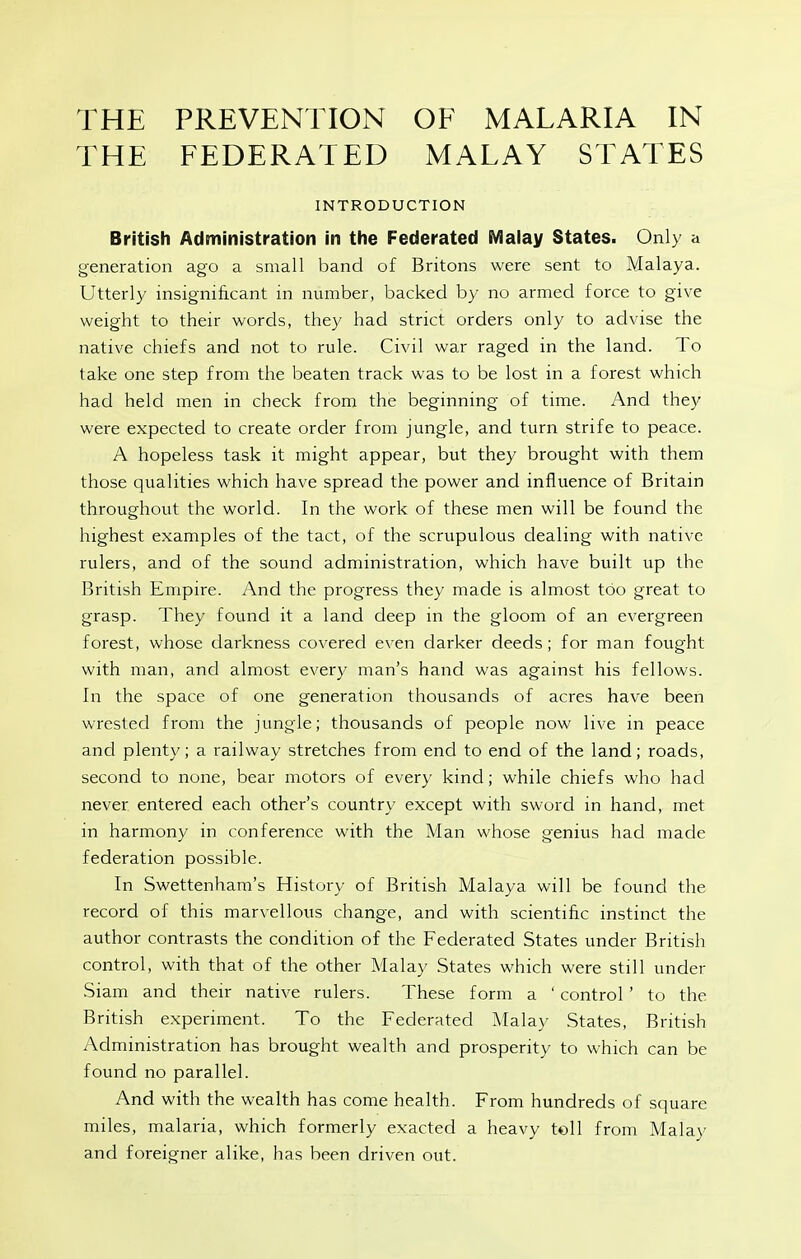 THE PREVENTION OF MALARIA IN THE FEDERATED MALAY STATES

INTRODUCTION

British Administration in the Federated Malay States. Only a generation ago a small band of Britons were sent to Malaya. Utterly insignificant in number, backed by no armed force to give weight to their words, they had strict orders only to advise the native chiefs and not to rule. Civil war raged in the land. To take one step from the beaten track was to be lost in a forest which had held men in check from the beginning of time. And they were expected to create order from jungle, and turn strife to peace.

A hopeless task it might appear, but they brought with them those qualities which have spread the power and influence of Britain throughout the world. In the work of these men will be found the highest examples of the tact, of the scrupulous dealing with native rulers, and of the sound administration, which have built up the British Empire. And the progress they made is almost too great to grasp. They found it a land deep in the gloom of an evergreen forest, whose darkness covered even darker deeds; for man fought with man, and almost every man's hand was against his fellows. In the space of one generation thousands of acres have been wrested from the jungle; thousands of people now live in peace and plenty; a railway stretches from end to end of the land; roads, second to none, bear motors of every kind; while chiefs who had never entered each other's country except with sword in hand, met in harmony in conference with the Man whose genius had made federation possible.

In Swettenham's History of British Malaya will be found the record of this marvellous change, and with scientific instinct the author contrasts the condition of the Federated States under British control, with that of the other Malay States which were still under Siam and their native rulers. These form a 'control' to the British experiment. To the Federated Malay States, British Administration has brought wealth and prosperity to which can be found no parallel.

And with the wealth has come health. From hundreds of square miles, malaria, which formerly exacted a heavy toll from Malay and foreigner alike, has been driven out.